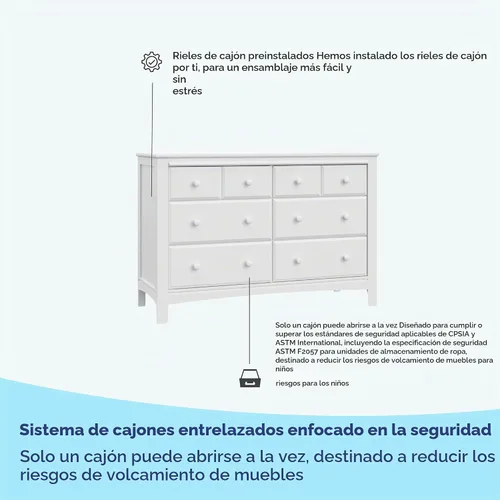 Rieles de cajón preinstalados Hemos instalado los rieles de cajón por ti, para un ensamblaje más fácil y
sin
estrés

Solo un cajón puede abrirse a la vez Diseñado para cumplir o superar los estándares de seguridad aplicables de CPSIA y ASTM International, incluyendo la especificación de seguridad ASTM F2057 para unidades de almacenamiento de ropa, destinado a reducir los riesgos de volcamiento de muebles para niños

riesgos para los niños

Sistema de cajones entrelazados enfocado en la seguridad
Solo un cajón puede abrirse a la vez, destinado a reducir los riesgos de volcamiento de muebles